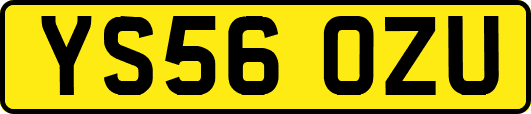 YS56 OZU